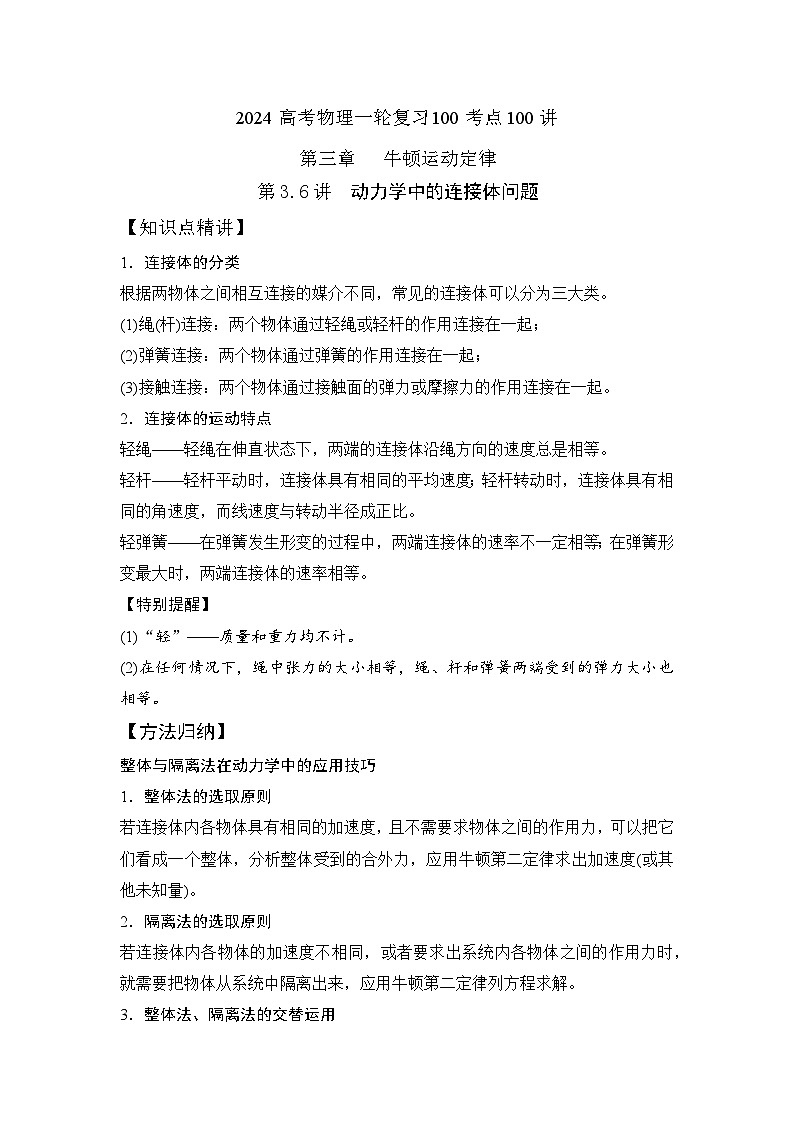 2024 高考物理一轮复习100 考点100 讲

第三章　牛顿运动定律

第 3.6 讲　动力学中的连接体问题

【知识点精讲】

1．连接体的分类

根据两物体之间相互连接的媒介不同，常见的连接体可以分为三大类。

(1)绳(杆)连接：两个物体通过轻绳或轻杆的作用连接在一起；

(2)弹簧连接：两个物体通过弹簧的作用连接在一起；

(3)接触连接：两个物体通过接触面的弹力或摩擦力的作用连接在一起。

2．连接体的运动特点

轻绳——轻绳在伸直状态下，两端的连接体沿绳方向的速度总是相等。

轻杆——轻杆平动时，连接体具有相同的平均速度;轻杆转动时，连接体具有相同的角速度，而线速度与转动半径成正比。

轻弹簧——在弹簧发生形变的过程中，两端连接体的速率不一定相等;在弹簧形变最大时，两端连接体的速率相等。

【特别提醒】

(1)“轻”——质量和重力均不计。

(2)在任何情况下，绳中张力的大小相等，绳、杆和弹簧两端受到的弹力大小也相等。

【方法归纳】

整体与隔离法在动力学中的应用技巧

1．整体法的选取原则

若连接体内各物体具有相同的加速度，且不需要求物体之间的作用力，可以把它们看成一个整体，分析整体受到的合外力，应用牛顿第二定律求出加速度(或其他未知量)。

2．隔离法的选取原则

若连接体内各物体的加速度不相同，或者要求出系统内各物体之间的作用力时，就需要把物体从系统中隔离出来，应用牛顿第二定律列方程求解。

3．整体法、隔离法的交替运用